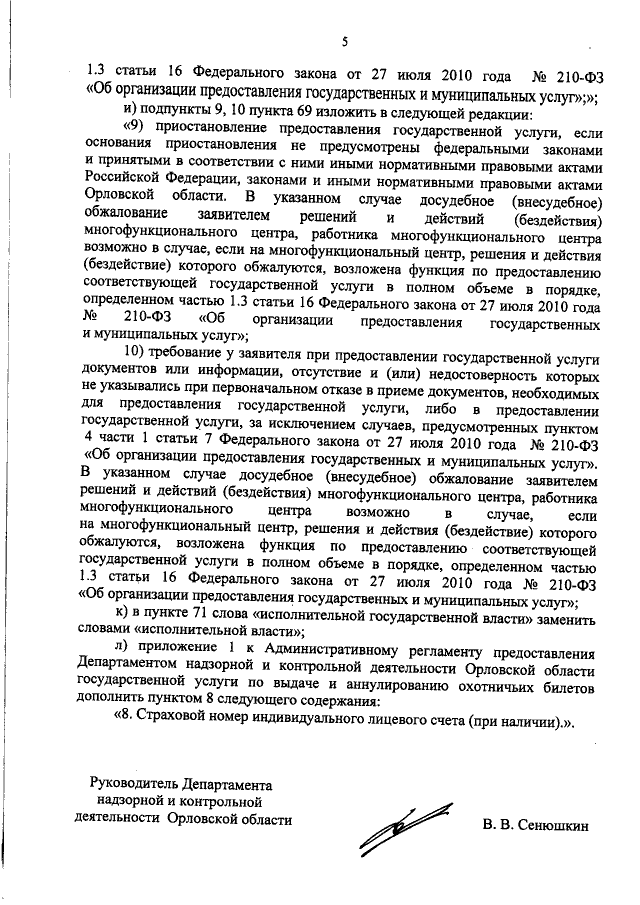 5

1.3 статьи 16 Федерального закона от 27 июля 2010 года № 210-ФЗ «Об организации предоставления государственных и муниципальных услуг»;»;

и) подпункты 9, 10 пункта 69 изложить в следующей редакции:

«9) приостановление предоставления государственной услуги, если основания приостановления не предусмотрены федеральными законами и принятыми в соответствии с ними иными нормативными правовыми актами Российской Федерации, законами и иными нормативными правовыми актами Орловской области. В указанном случае досудебное (внесудебное) обжалование заявителем решений и действий (бездействия) многофункционального центра, работника многофункционального центра возможно в случае, если на многофункциональный центр, решения и действия (бездействие) которого обжалуются, возложена функция по предоставлению соответствующей государственной услуги в полном объеме в порядке, определенном частью 1.3 статьи 16 Федерального закона от 27 июля 2010 года № 210-ФЗ «Об организации предоставления государственных и муниципальных услуг»;

10) требование у заявителя при предоставлении государственной услуги документов или информации, отсутствие и (или) недостоверность которых не указывались при первоначальном отказе в приеме документов, необходимых для предоставления государственной услуги, либо в предоставлении государственной услуги, за исключением случаев, предусмотренных пунктом 4 части 1 статьи 7 Федерального закона от 27 июля 2010 года № 210-ФЗ «Об организации предоставления государственных и муниципальных услуг». В указанном случае досудебное (внесудебное) обжалование заявителем решений и действий (бездействия) многофункционального центра, работника многофункционального центра возможно в случае, если на многофункциональный центр, решения и действия (бездействие) которого обжалуются, возложена функция по предоставлению соответствующей государственной услуги в полном объеме в порядке, определенном частью 1.3 статьи 16 Федерального закона от 27 июля 2010 года № 210-ФЗ «Об организации предоставления государственных и муниципальных услуг»;

к) в пункте 71 слова «исполнительной государственной власти» заменить словами «исполнительной власти»;

л) приложение 1 к Административному регламенту предоставления Департаментом надзорной и контрольной деятельности Орловской области государственной услуги по выдаче и аннулированию охотничьих билетов дополнить пунктом 8 следующего содержания:

«8. Страховой номер индивидуального лицевого счета (при наличии).».

Руководитель Департамента надзорной и контрольной деятельности Орловской области

В. В. Сенюшкин